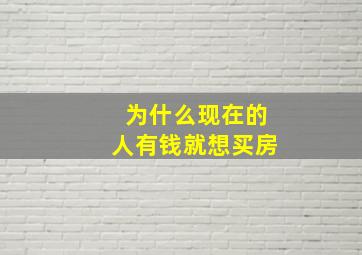 为什么现在的
人有钱就想买房